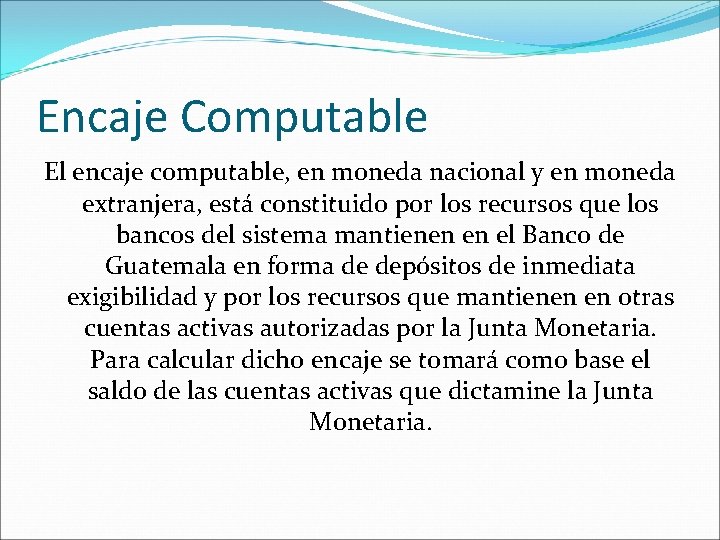 Encaje Computable

El encaje computable, en moneda nacional y en moneda extranjera, está constituido por los recursos que los bancos del sistema mantienen en el Banco de Guatemala en forma de depósitos de inmediata exigibilidad y por los recursos que mantienen en otras cuentas activas autorizadas por la Junta Monetaria. Para calcular dicho encaje se tomará como base el saldo de las cuentas activas que dictamine la Junta Monetaria.